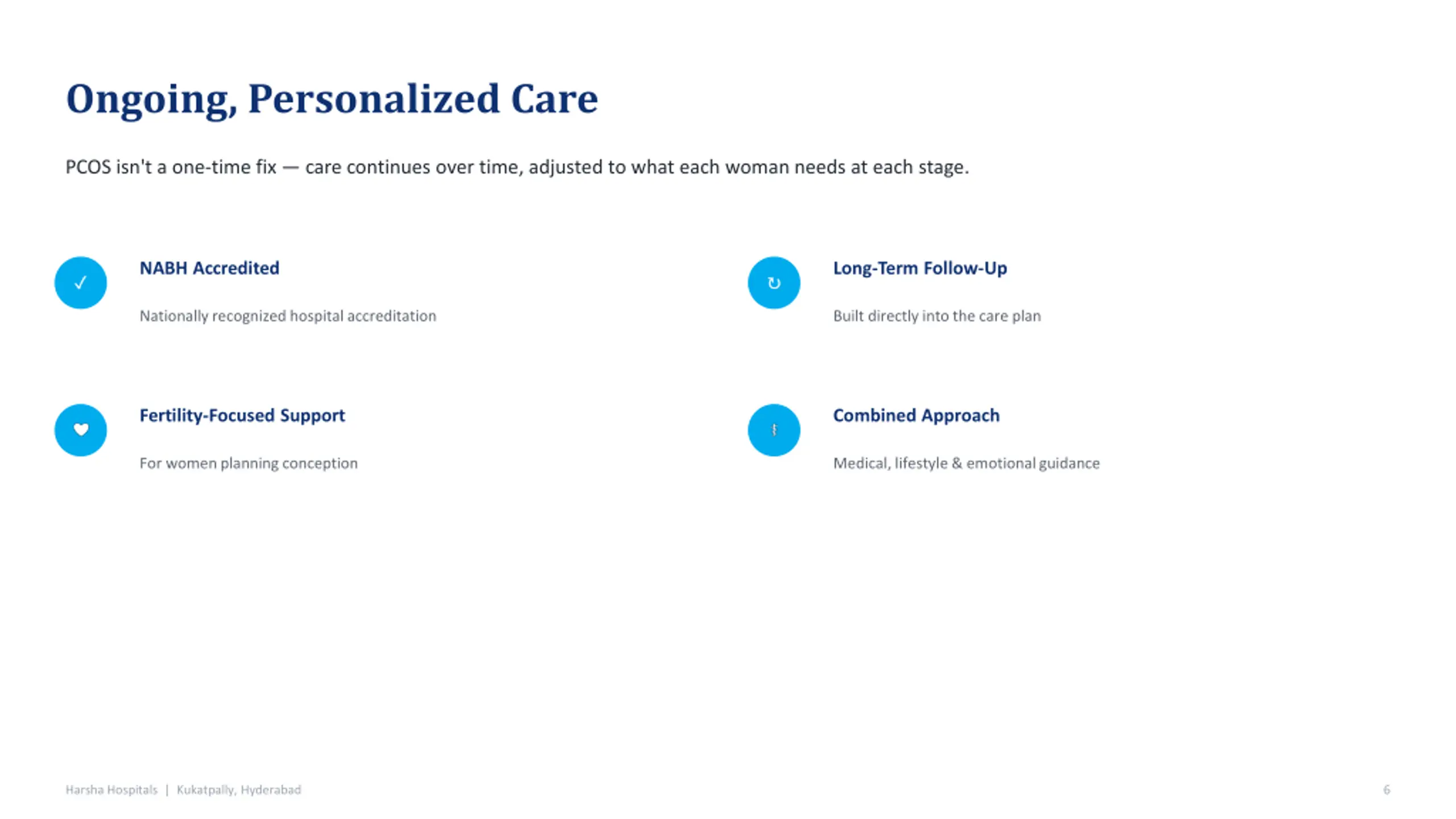 Ongoing, Personalized Care

PCOS isn't a one-time fix — care continues over time, adjusted to what each woman needs at each stage.

✓

NABH Accredited

Nationally recognized hospital accreditation

↻

Long-Term Follow-Up

Built directly into the care plan

Fertility-Focused Support

For women planning conception

Combined Approach

Medical, lifestyle & emotional guidance

Harsha Hospitals | Kukatpally, Hyderabad

6